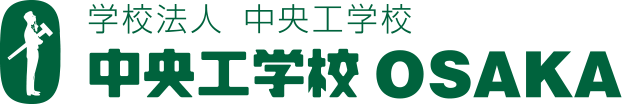 学校法人 中央工学校

中央工学校 OSAKA